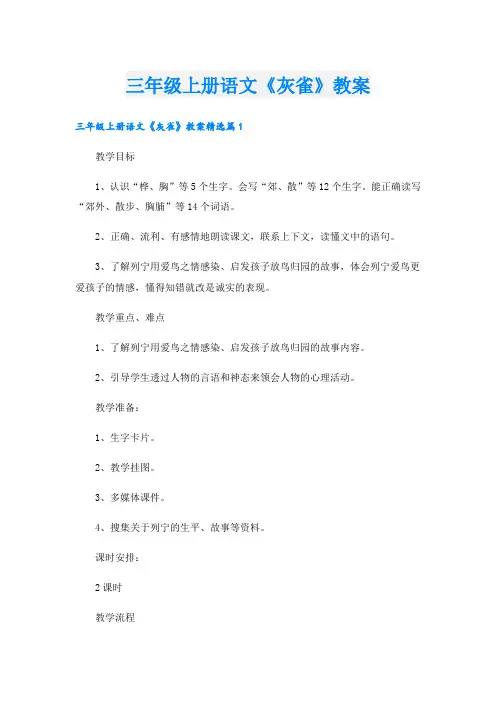 三年级上册语文《灰雀》教案

三年级上册语文《灰雀》教案精选篇1

教学目标

1、认识“桦、胸”等5个生字。会写“郊、散”等12个生字。能正确读写“郊外、散步、胸脯”等14个词语。

2、正确、流利、有感情地朗读课文，联系上下文，读懂文中的语句。

3、了解列宁用爱鸟之情感染、启发孩子放鸟归园的故事，体会列宁爱鸟更爱孩子的情感，懂得知错就改是诚实的表现。

教学重点、难点

1、了解列宁用爱鸟之情感染、启发孩子放鸟归园的故事内容。

2、引导学生透过人物的言语和神态来领会人物的心理活动。

教学准备：

1、生字卡片。

2、教学挂图。

3、多媒体课件。

4、搜集关于列宁的生平、故事等资料。

课时安排：

2课时

教学流程